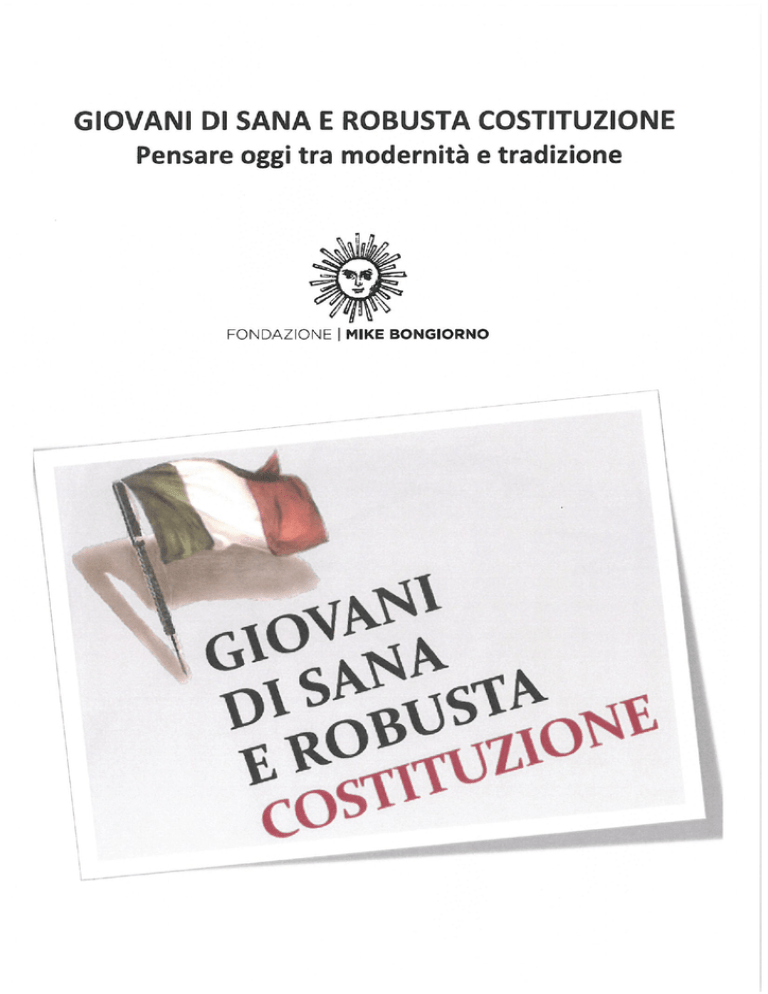 GIOVANI DI SANA E ROBUSTA COSTITUZIONE
Pensare oggi tra modernità e tradizione

FONDAZIONE | MIKE BONGIORNO

GIOVANI
DI SANA
E ROBUSTA
COSTITUZIONE